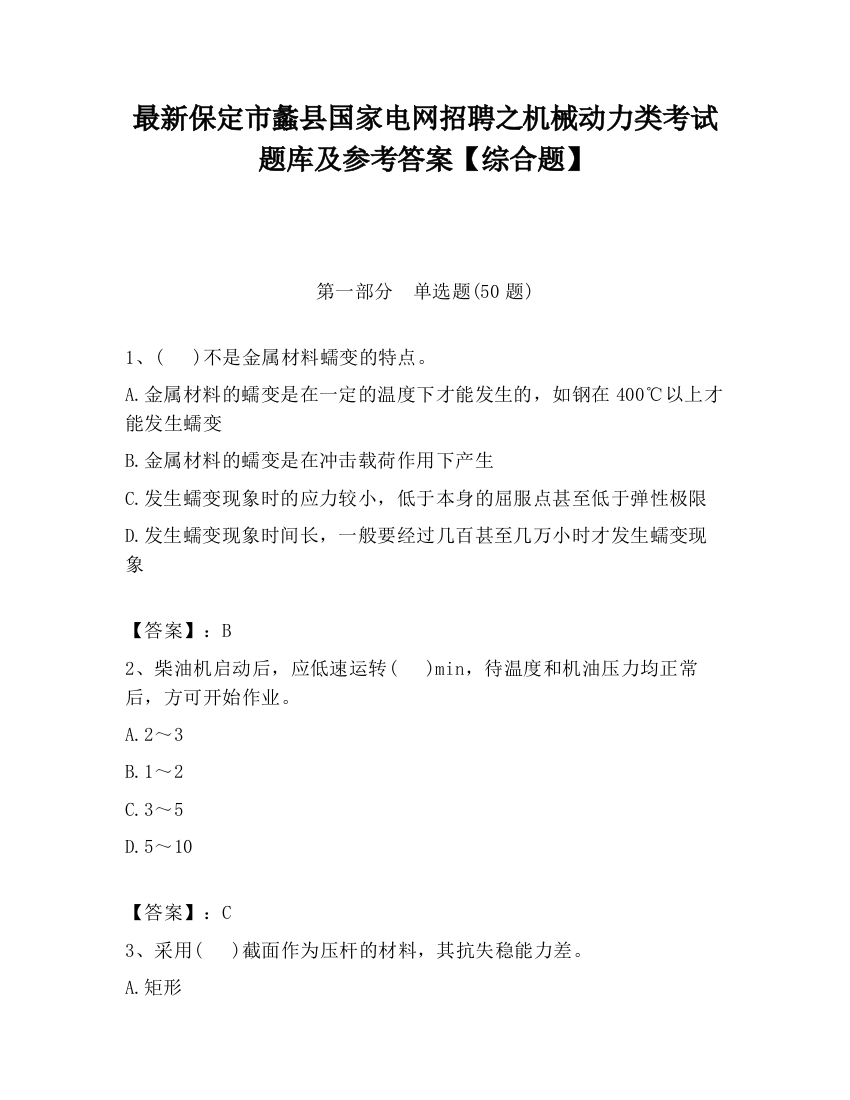 最新保定市蠡县国家电网招聘之机械动力类考试题库及参考答案【综合题】

第一部分　单选题(50 题)

1、(　 )不是金属材料蠕变的特点。

A.金属材料的蠕变是在一定的温度下才能发生的，如钢在 400℃以上才能发生蠕变

B.金属材料的蠕变是在冲击载荷作用下产生

C.发生蠕变现象时的应力较小，低于本身的屈服点甚至低于弹性极限

D.发生蠕变现象时间长，一般要经过几百甚至几万小时才发生蠕变现象

【答案】：B

2、柴油机启动后，应低速运转(　 )min，待温度和机油压力均正常后，方可开始作业。

A.2～3

B.1～2

C.3～5

D.5～10

【答案】：C

3、采用(　 )截面作为压杆的材料，其抗失稳能力差。

A.矩形